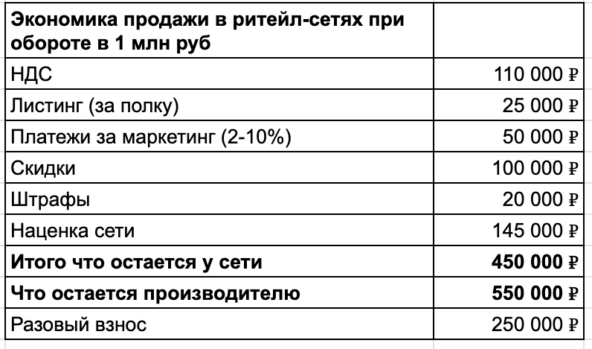 | Экономика продажи в ритейл-сетях при обороте в 1 млн руб | |
|---|---|
| НДС | 110 000 ₽ |
| Листинг (за полку) | 25 000 ₽ |
| Платежи за маркетинг (2-10%) | 50 000 ₽ |
| Скидки | 100 000 ₽ |
| Штрафы | 20 000 ₽ |
| Наценка сети | 145 000 ₽ |
| **Итого что остается у сети** | **450 000 ₽** |
| **Что остается производителю** | **550 000 ₽** |
| Разовый взнос | 250 000 ₽ |